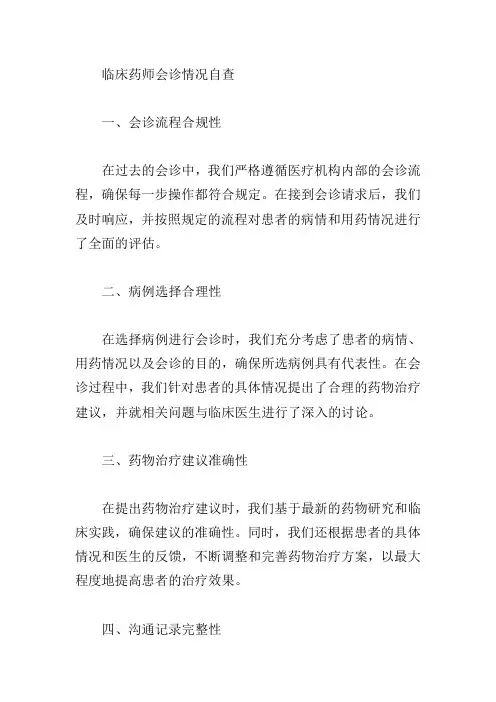 临床药师会诊情况自查

一、会诊流程合规性

在过去的会诊中，我们严格遵循医疗机构内部的会诊流程，确保每一步操作都符合规定。在接到会诊请求后，我们及时响应，并按照规定的流程对患者的病情和用药情况进行了全面的评估。

二、病例选择合理性

在选择病例进行会诊时，我们充分考虑了患者的病情、用药情况以及会诊的目的，确保所选病例具有代表性。在会诊过程中，我们针对患者的具体情况提出了合理的药物治疗建议，并就相关问题与临床医生进行了深入的讨论。

三、药物治疗建议准确性

在提出药物治疗建议时，我们基于最新的药物研究和临床实践，确保建议的准确性。同时，我们还根据患者的具体情况和医生的反馈，不断调整和完善药物治疗方案，以最大程度地提高患者的治疗效果。

四、沟通记录完整性